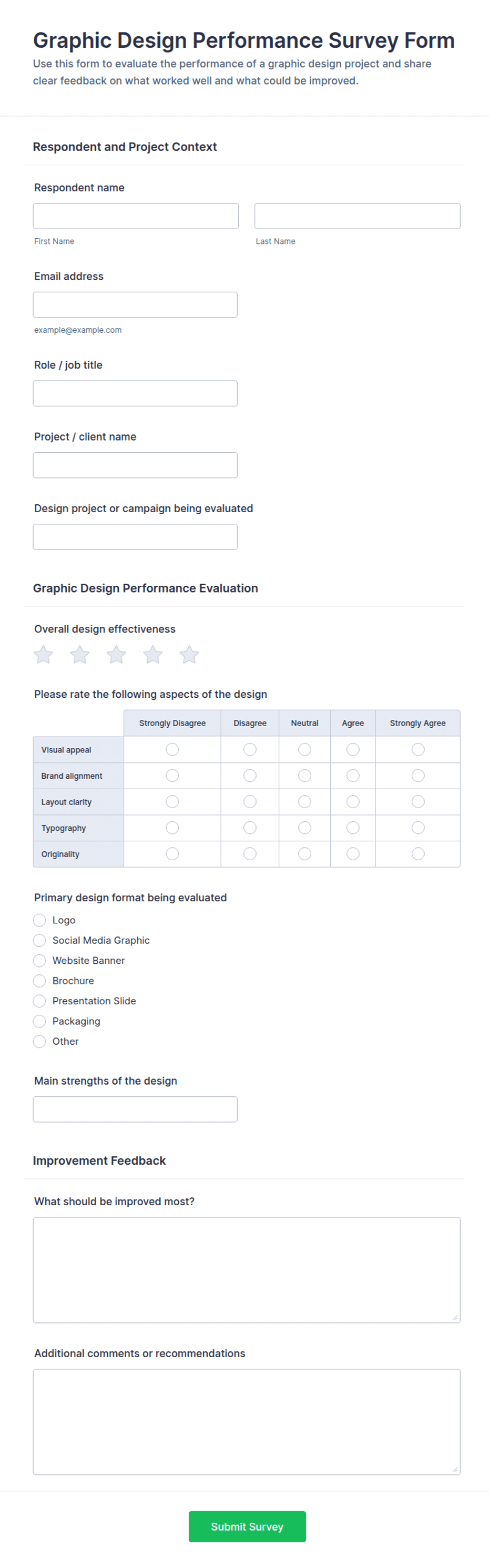 Graphic Design Performance Survey Form

Use this form to evaluate the performance of a graphic design project and share clear feedback on what worked well and what could be improved.

Respondent and Project Context

Respondent name

First Name

Last Name

Email address

example@example.com

Role / job title

Project / client name

Design project or campaign being evaluated

Graphic Design Performance Evaluation

Overall design effectiveness

Please rate the following aspects of the design

| | Strongly Disagree | Disagree | Neutral | Agree | Strongly Agree |
|---|---|---|---|---|---|
| Visual appeal | | | | | |
| Brand alignment | | | | | |
| Layout clarity | | | | | |
| Typography | | | | | |
| Originality | | | | | |

Primary design format being evaluated

Logo

Social Media Graphic

Website Banner

Brochure

Presentation Slide

Packaging

Other

Main strengths of the design

Improvement Feedback

What should be improved most?

Additional comments or recommendations

Submit Survey